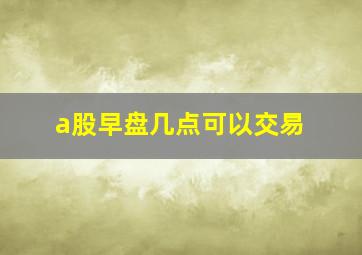 a股早盘几点可以交易